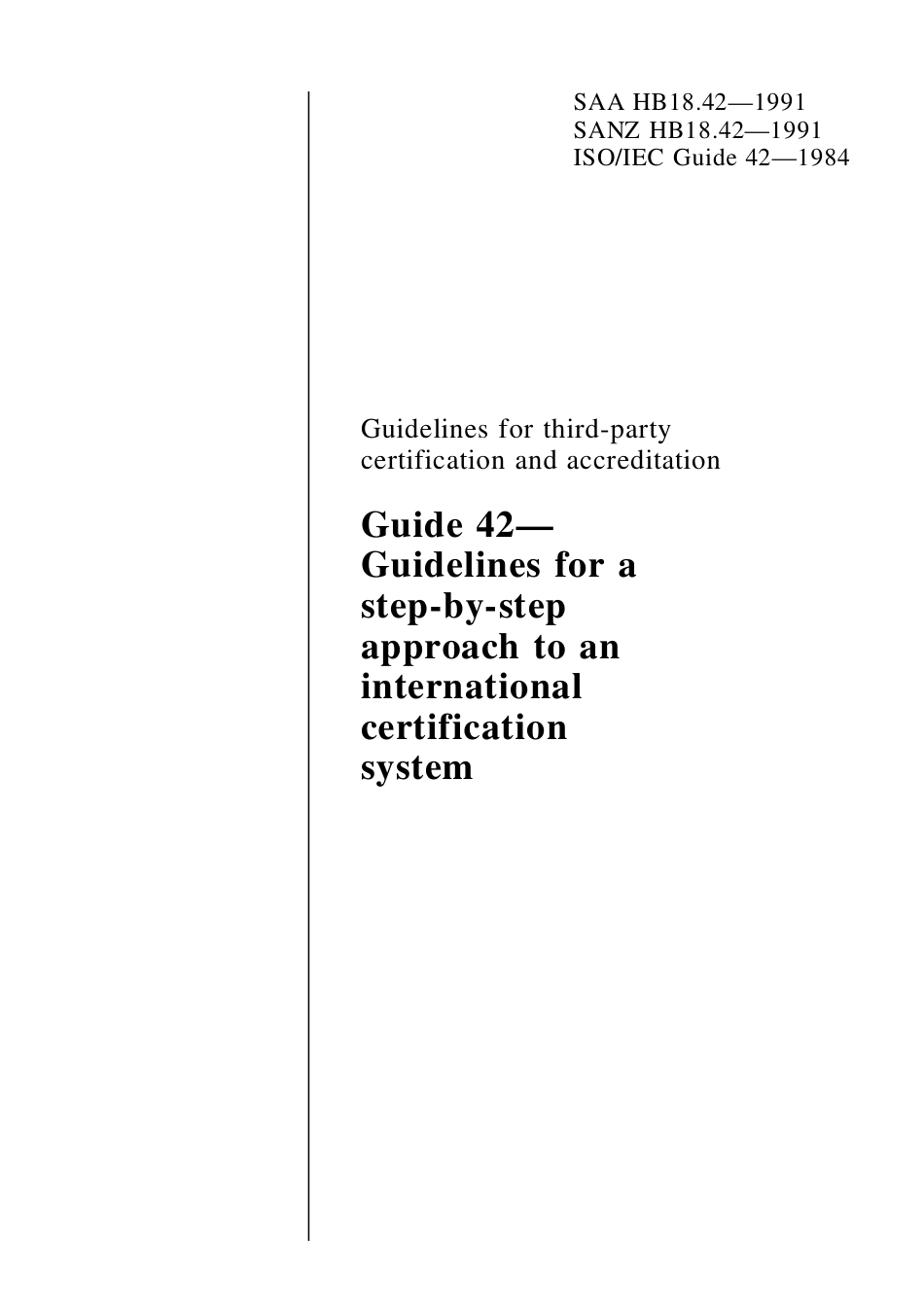 SAA HB18.42—1991
SANZ HB18.42—1991
ISO/IEC Guide 42—1984

Guidelines for third-party certification and accreditation

Guide 42— Guidelines for a step-by-step approach to an international certification system